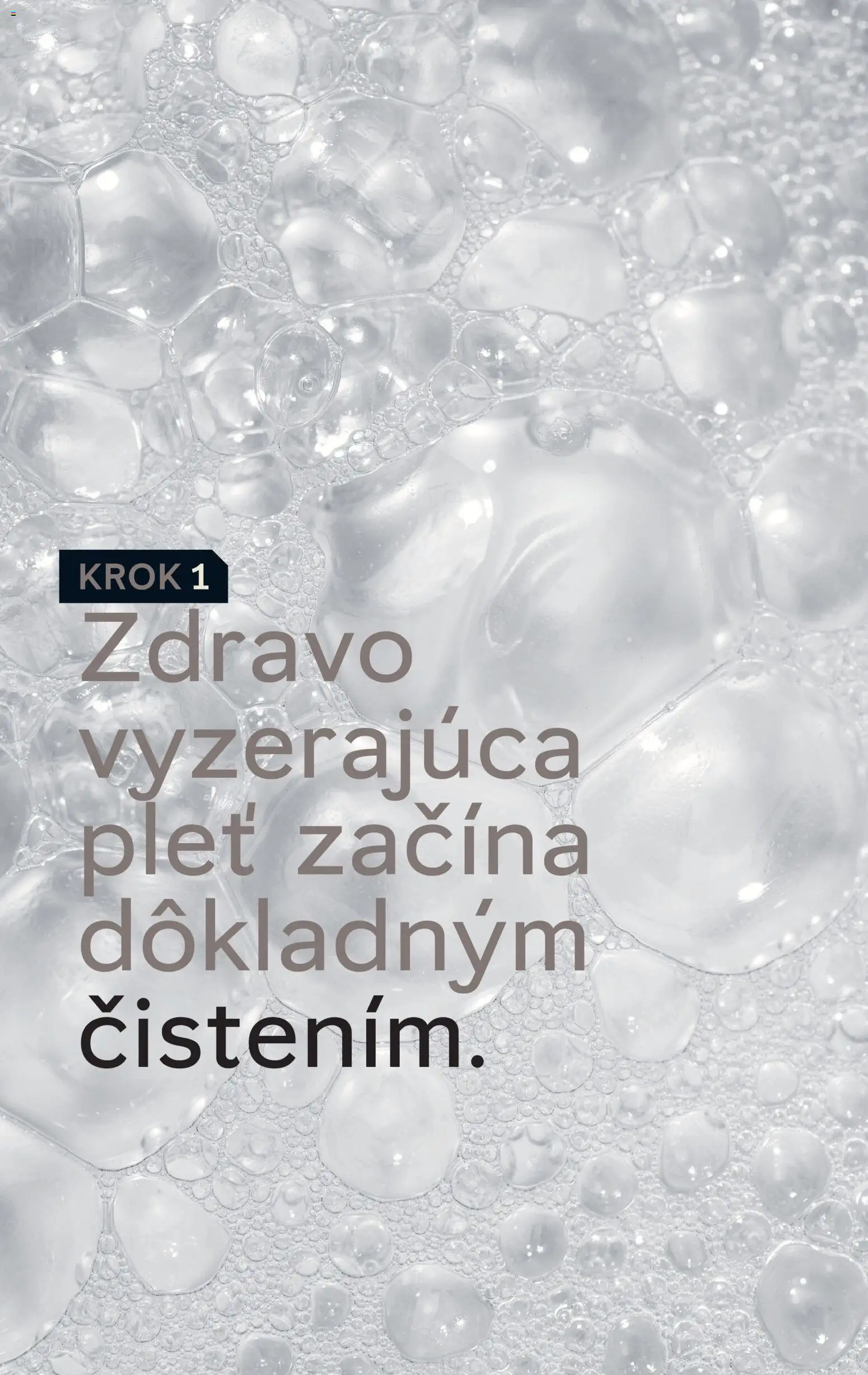 KROK 1

Zdravo vyzerajúca pleť začína dôkladným čistením.